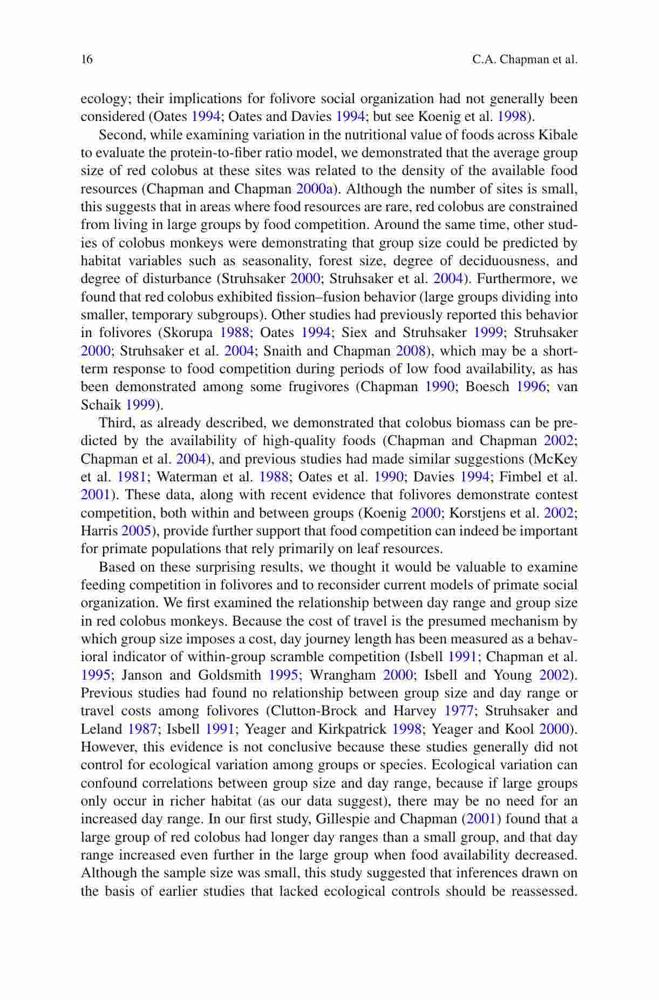 16 C.A. Chapman et al.

ecology; their implications for folivore social organization had not generally been considered (Oates 1994; Oates and Davies 1994; but see Koenig et al. 1998).

Second, while examining variation in the nutritional value of foods across Kibale to evaluate the protein-to-fiber ratio model, we demonstrated that the average group size of red colobus at these sites was related to the density of the available food resources (Chapman and Chapman 2000a). Although the number of sites is small, this suggests that in areas where food resources are rare, red colobus are constrained from living in large groups by food competition. Around the same time, other studies of colobus monkeys were demonstrating that group size could be predicted by habitat variables such as seasonality, forest size, degree of deciduousness, and degree of disturbance (Struhsaker 2000; Struhsaker et al. 2004). Furthermore, we found that red colobus exhibited fission–fusion behavior (large groups dividing into smaller, temporary subgroups). Other studies had previously reported this behavior in folivores (Skorupa 1988; Oates 1994; Siex and Struhsaker 1999; Struhsaker 2000; Struhsaker et al. 2004; Snaith and Chapman 2008), which may be a short-term response to food competition during periods of low food availability, as has been demonstrated among some frugivores (Chapman 1990; Boesch 1996; van Schaik 1999).

Third, as already described, we demonstrated that colobus biomass can be predicted by the availability of high-quality foods (Chapman and Chapman 2002; Chapman et al. 2004), and previous studies had made similar suggestions (McKey et al. 1981; Waterman et al. 1988; Oates et al. 1990; Davies 1994; Fimbel et al. 2001). These data, along with recent evidence that folivores demonstrate contest competition, both within and between groups (Koenig 2000; Korstjens et al. 2002; Harris 2005), provide further support that food competition can indeed be important for primate populations that rely primarily on leaf resources.

Based on these surprising results, we thought it would be valuable to examine feeding competition in folivores and to reconsider current models of primate social organization. We first examined the relationship between day range and group size in red colobus monkeys. Because the cost of travel is the presumed mechanism by which group size imposes a cost, day journey length has been measured as a behavioral indicator of within-group scramble competition (Isbell 1991; Chapman et al. 1995; Janson and Goldsmith 1995; Wrangham 2000; Isbell and Young 2002). Previous studies had found no relationship between group size and day range or travel costs among folivores (Clutton-Brock and Harvey 1977; Struhsaker and Leland 1987; Isbell 1991; Yeager and Kirkpatrick 1998; Yeager and Kool 2000). However, this evidence is not conclusive because these studies generally did not control for ecological variation among groups or species. Ecological variation can confound correlations between group size and day range, because if large groups only occur in richer habitat (as our data suggest), there may be no need for an increased day range. In our first study, Gillespie and Chapman (2001) found that a large group of red colobus had longer day ranges than a small group, and that day range increased even further in the large group when food availability decreased. Although the sample size was small, this study suggested that inferences drawn on the basis of earlier studies that lacked ecological controls should be reassessed.